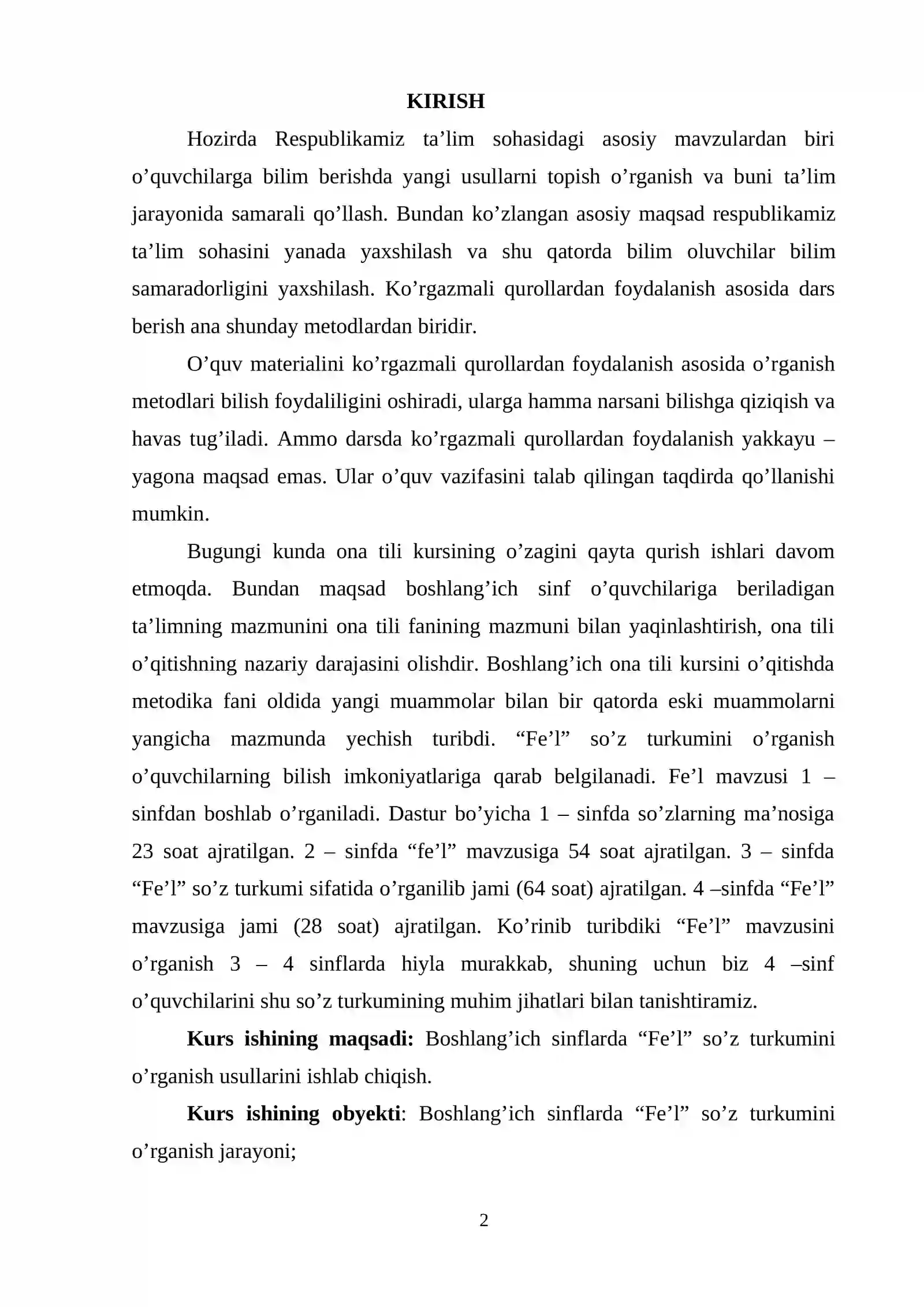 KIRISH

Hozirda Respublikamiz ta'lim sohasidagi asosiy mavzulardan biri o'quvchilarga bilim berishda yangi usullarni topish o'rganish va buni ta'lim jarayonida samarali qo'llash. Bundan ko'zlangan asosiy maqsad respublikamiz ta'lim sohasini yanada yaxshilash va shu qatorda bilim oluvchilar bilim samaradorligini yaxshilash. Ko'rgazmali qurollardan foydalanish asosida dars berish ana shunday metodlardan biridir.

O'quv materialini ko'rgazmali qurollardan foydalanish asosida o'rganish metodlari bilish foydaliligini oshiradi, ularga hamma narsani bilishga qiziqish va havas tug'iladi. Ammo darsda ko'rgazmali qurollardan foydalanish yakkayu – yagona maqsad emas. Ular o'quv vazifasini talab qilingan taqdirda qo'llanishi mumkin.

Bugungi kunda ona tili kursining o'zagini qayta qurish ishlari davom etmoqda. Bundan maqsad boshlang'ich sinf o'quvchilariga beriladigan ta'limning mazmunini ona tili fanining mazmuni bilan yaqinlashtirish, ona tili o'qitishning nazariy darajasini olishdir. Boshlang'ich ona tili kursini o'qitishda metodika fani oldida yangi muammolar bilan bir qatorda eski muammolarni yangicha mazmunda yechish turibdi. "Fe'l" so'z turkumini o'rganish o'quvchilarning bilish imkoniyatlariga qarab belgilanadi. Fe'l mavzusi 1 – sinfdan boshlab o'rganiladi. Dastur bo'yicha 1 – sinfda so'zlarning ma'nosiga 23 soat ajratilgan. 2 – sinfda "fe'l" mavzusiga 54 soat ajratilgan. 3 – sinfda "Fe'l" so'z turkumi sifatida o'rganilib jami (64 soat) ajratilgan. 4 –sinfda "Fe'l" mavzusiga jami (28 soat) ajratilgan. Ko'rinib turibdiki "Fe'l" mavzusini o'rganish 3 – 4 sinflarda hiyla murakkab, shuning uchun biz 4 –sinf o'quvchilarini shu so'z turkumining muhim jihatlari bilan tanishtiramiz.

Kurs ishining maqsadi: Boshlang'ich sinflarda "Fe'l" so'z turkumini o'rganish usullarini ishlab chiqish.

Kurs ishining obyekti: Boshlang'ich sinflarda "Fe'l" so'z turkumini o'rganish jarayoni;

2